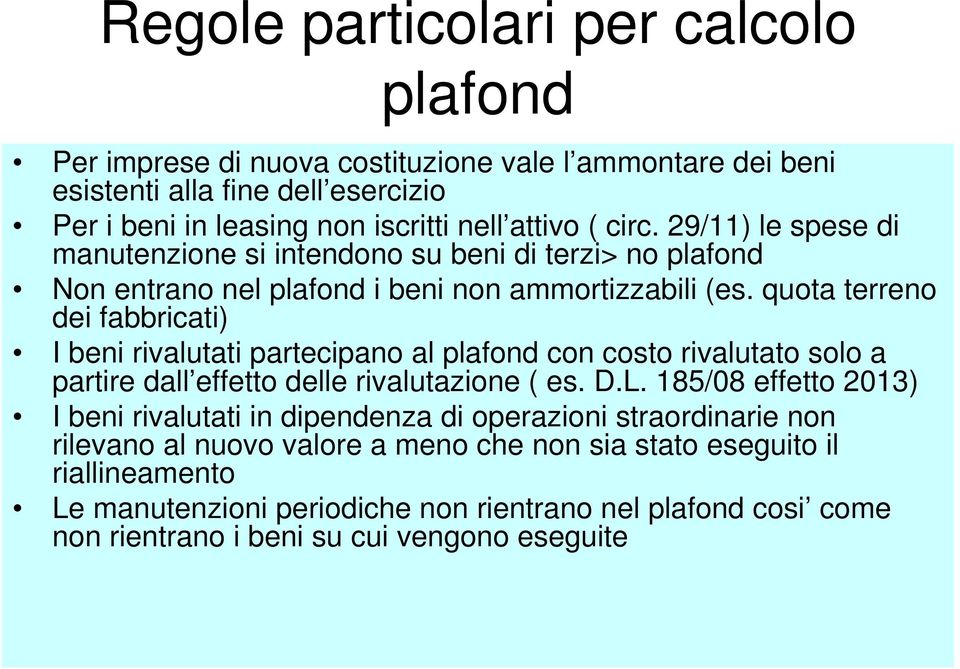 Regole particolari per calcolo plafond

• Per imprese di nuova costituzione vale l’ammontare dei beni esistenti alla fine dell’esercizio
• Per i beni in leasing non iscritti nell’attivo ( circ. 29/11) le spese di manutenzione si intendono su beni di terzi> no plafond
• Non entrano nel plafond i beni non ammortizzabili (es. quota terreno dei fabbricati)
• I beni rivalutati partecipano al plafond con costo rivalutato solo a partire dall’effetto delle rivalutazione ( es. D.L. 185/08 effetto 2013)
• I beni rivalutati in dipendenza di operazioni straordinarie non rilevano al nuovo valore a meno che non sia stato eseguito il riallineamento
• Le manutenzioni periodiche non rientrano nel plafond cosi’ come non rientrano i beni su cui vengono eseguite